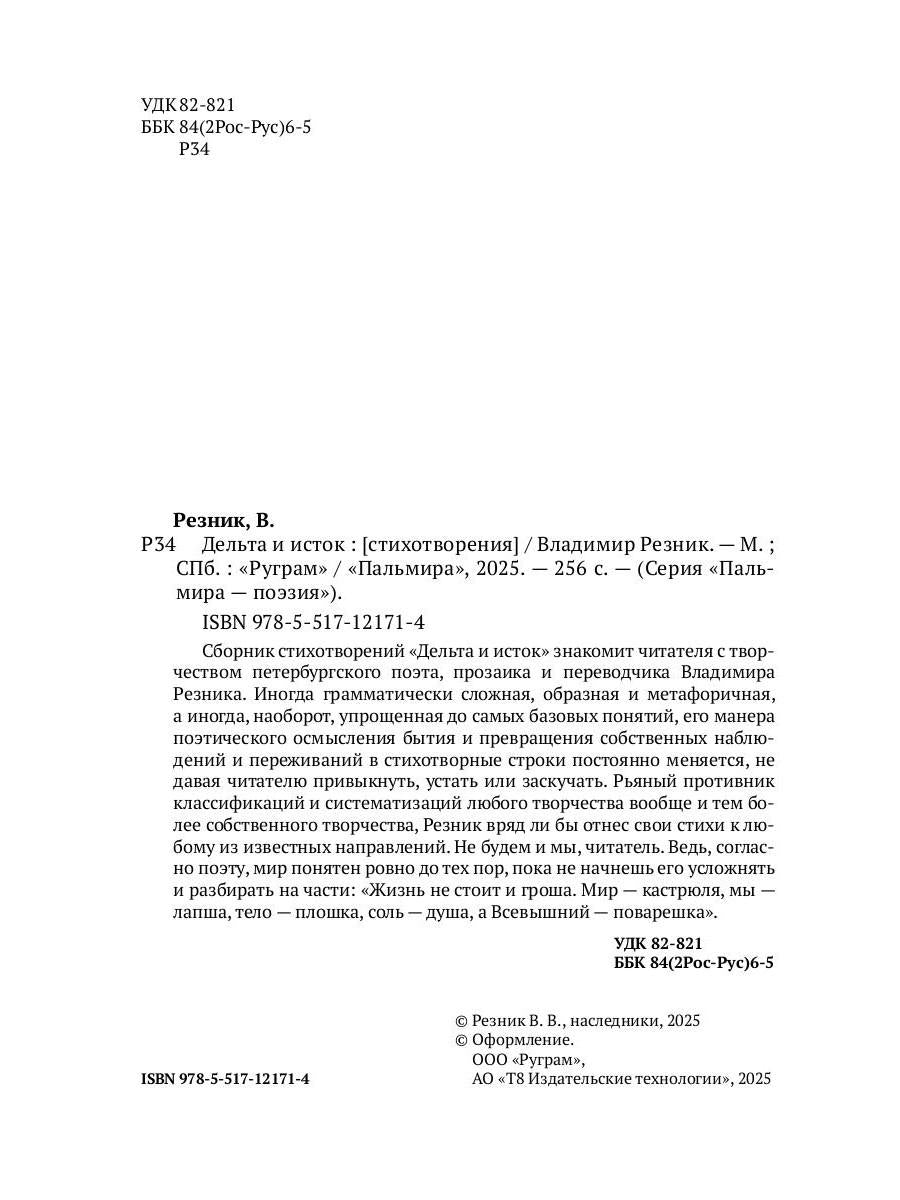 УДК 82-821
ББК 84(2Рос-Рус)6-5
Р34

Резник, В.

Р34 Дельта и исток : [стихотворения] / Владимир Резник. — М. ; СПб. : «Руграм» / «Пальмира», 2025. — 256 с. — (Серия «Пальмира — поэзия»).

ISBN 978-5-517-12171-4

Сборник стихотворений «Дельта и исток» знакомит читателя с творчеством петербургского поэта, прозаика и переводчика Владимира Резника. Иногда грамматически сложная, образная и метафоричная, а иногда, наоборот, упрощенная до самых базовых понятий, его манера поэтического осмысления бытия и превращения собственных наблюдений и переживаний в стихотворные строки постоянно меняется, не давая читателю привыкнуть, устать или заскучать. Рьяный противник классификаций и систематизаций любого творчества вообще и тем более собственного творчества, Резник вряд ли бы отнес свои стихи к любому из известных направлений. Не будем и мы, читатель. Ведь, согласно поэту, мир понятен ровно до тех пор, пока не начнешь его усложнять и разбирать на части: «Жизнь не стоит и гроша. Мир — кастрюля, мы — лапша, тело — плошка, соль — душа, а Всевышний — поварешка».

УДК 82-821
ББК 84(2Рос-Рус)6-5

© Резник В. В., наследники, 2025
© Оформление.
ООО «Руграм»,
АО «Т8 Издательские технологии», 2025

ISBN 978-5-517-12171-4